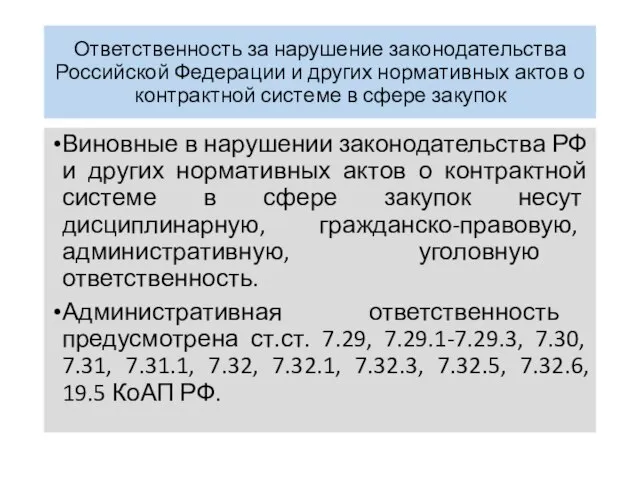 Ответственность за нарушение законодательства Российской Федерации и других нормативных актов о контрактной системе в сфере закупок

•Виновные в нарушении законодательства РФ и других нормативных актов о контрактной системе в сфере закупок несут дисциплинарную, гражданско-правовую, административную, уголовную ответственность.

•Административная ответственность предусмотрена ст.ст. 7.29, 7.29.1-7.29.3, 7.30, 7.31, 7.31.1, 7.32, 7.32.1, 7.32.3, 7.32.5, 7.32.6, 19.5 КоАП РФ.